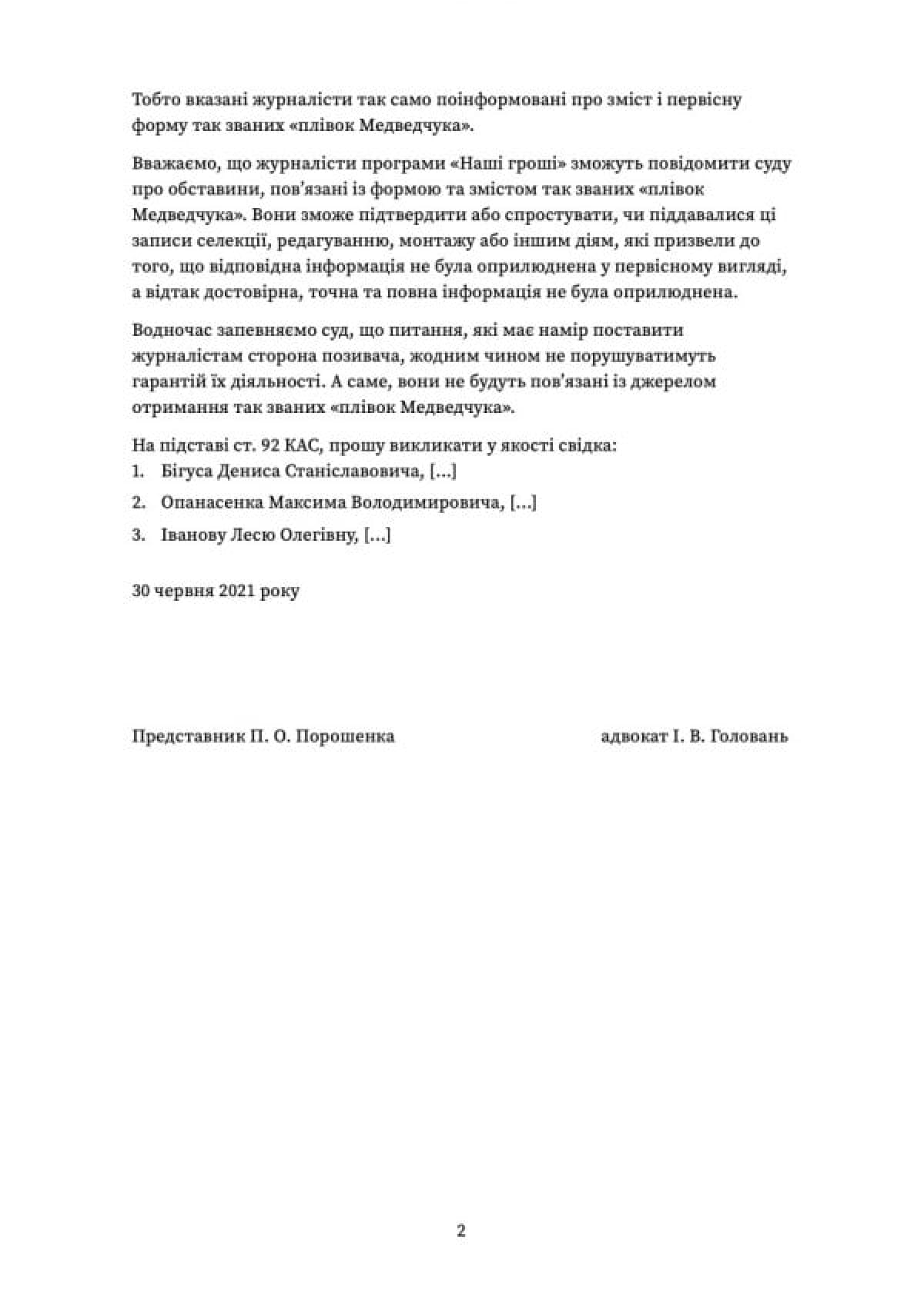 Тобто вказані журналісти так само поінформовані про зміст і первісну форму так званих «плівок Медведчука».

Вважаємо, що журналісти програми «Наші гроші» зможуть повідомити суду про обставини, пов'язані із формою та змістом так званих «плівок Медведчука». Вони зможе підтвердити або спростувати, чи піддавалися ці записи селекції, редагуванню, монтажу або іншим діям, які призвели до того, що відповідна інформація не була оприлюднена у первісному вигляді, а відтак достовірна, точна та повна інформація не була оприлюднена.

Водночас запевняємо суд, що питання, які має намір поставити журналістам сторона позивача, жодним чином не порушуватимуть гарантій їх діяльності. А саме, вони не будуть пов'язані із джерелом отримання так званих «плівок Медведчука».

На підставі ст. 92 КАС, прошу викликати у якості свідка:
1. Бігуса Дениса Станіславовича, [...]
2. Опанасенка Максима Володимировича, [...]
3. Іванову Лесю Олегівну, [...]

30 червня 2021 року

Представник П. О. Порошенка

адвокат І. В. Головань

2